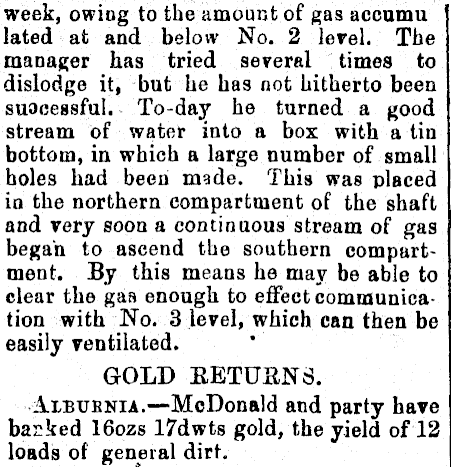 week, owing to the amount of gas accumulated at and below No. 2 level. The manager has tried several times to dislodge it, but he has not hitherto been successful. To-day he turned a good stream of water into a box with a tin bottom, in which a large number of small holes had been made. This was placed in the northern compartment of the shaft and very soon a continuous stream of gas began to ascend the southern compartment. By this means he may be able to clear the gas enough to effect communication with No. 3 level, which can then be easily ventilated.

GOLD RETURNS.

ALBURNIA.—McDonald and party have banked 16ozs 17dwts gold, the yield of 12 loads of general dirt.